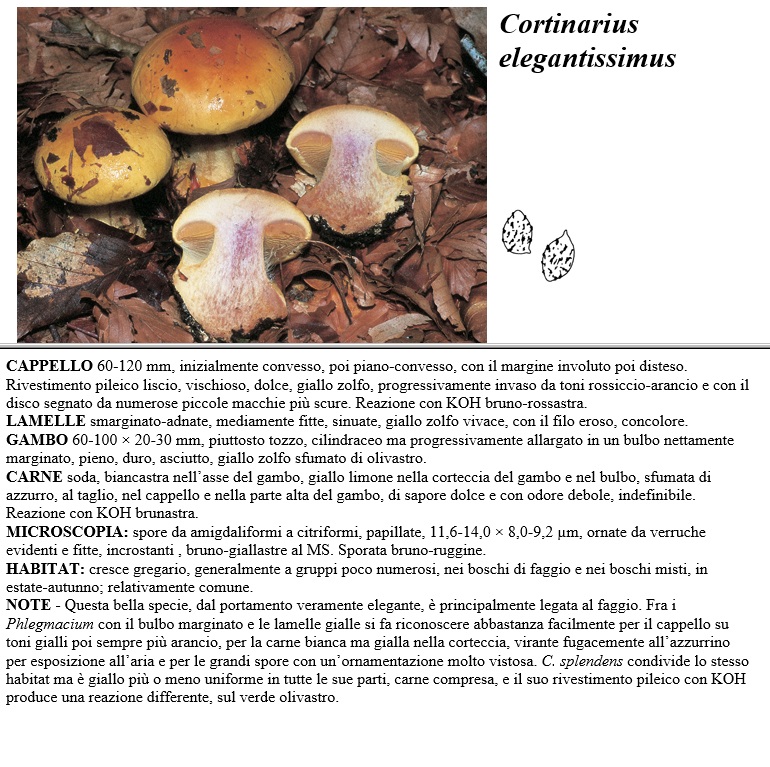 Cortinarius elegantissimus

CAPPELLO 60-120 mm, inizialmente convesso, poi piano-convesso, con il margine involuto poi disteso. Rivestimento pileico liscio, vischioso, dolce, giallo zolfo, progressivamente invaso da toni rossiccio-arancio e con il disco segnato da numerose piccole macchie più scure. Reazione con KOH bruno-rossastra.
LAMELLE smarginato-adnate, mediamente fitte, sinuate, giallo zolfo vivace, con il filo eroso, concolore.
GAMBO 60-100 × 20-30 mm, piuttosto tozzo, cilindraceo ma progressivamente allargato in un bulbo nettamente marginato, pieno, duro, asciutto, giallo zolfo sfumato di olivastro.
CARNE soda, biancastra nell'asse del gambo, giallo limone nella corteccia del gambo e nel bulbo, sfumata di azzurro, al taglio, nel cappello e nella parte alta del gambo, di sapore dolce e con odore debole, indefinibile. Reazione con KOH brunastra.
MICROSCOPIA: spore da amigdaliformi a citriformi, papillate, 11,6-14,0 × 8,0-9,2 µm, ornate da verruche evidenti e fitte, incrostanti , bruno-giallastre al MS. Sporata bruno-ruggine.
HABITAT: cresce gregario, generalmente a gruppi poco numerosi, nei boschi di faggio e nei boschi misti, in estate-autunno; relativamente comune.
NOTE - Questa bella specie, dal portamento veramente elegante, è principalmente legata al faggio. Fra i Phlegmacium con il bulbo marginato e le lamelle gialle si fa riconoscere abbastanza facilmente per il cappello su toni gialli poi sempre più arancio, per la carne bianca ma gialla nella corteccia, virante fugacemente all'azzurrino per esposizione all'aria e per le grandi spore con un'ornamentazione molto vistosa. C. splendens condivide lo stesso habitat ma è giallo più o meno uniforme in tutte le sue parti, carne compresa, e il suo rivestimento pileico con KOH produce una reazione differente, sul verde olivastro.